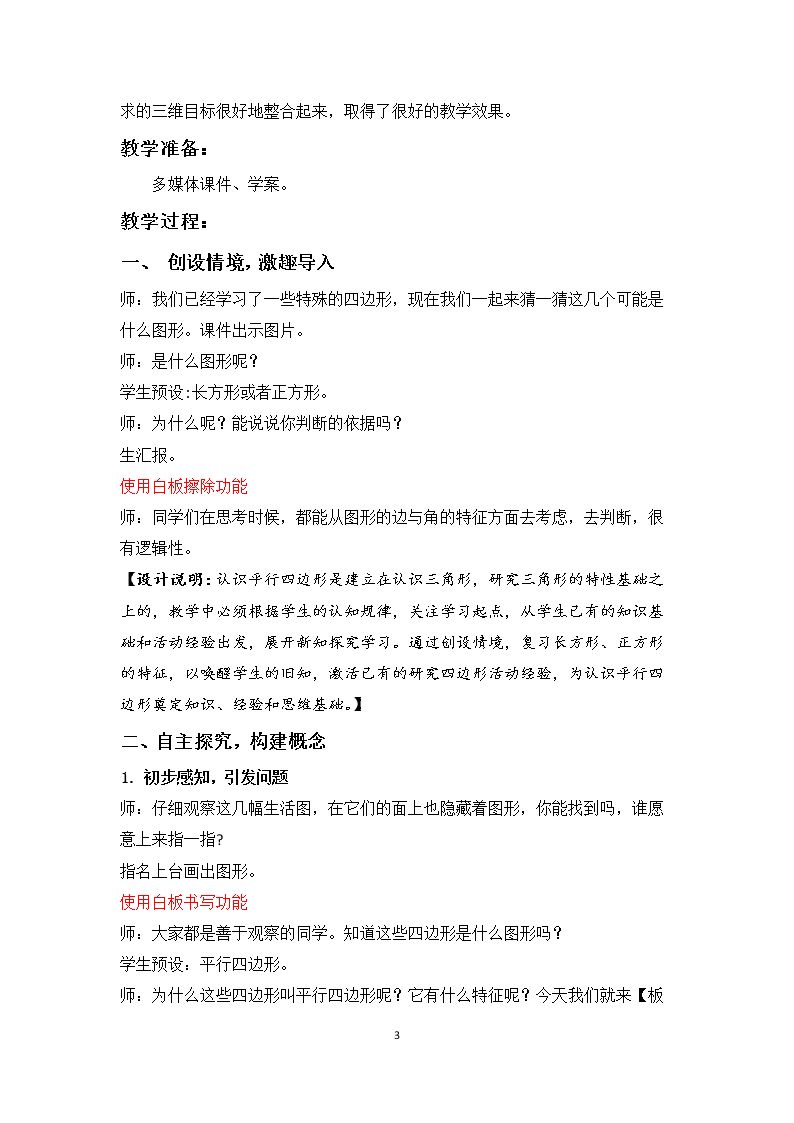 求的三维目标很好地整合起来，取得了很好的教学效果。

教学准备：

多媒体课件、学案。

教学过程：

一、 创设情境，激趣导入

师：我们已经学习了一些特殊的四边形，现在我们一起来猜一猜这几个可能是什么图形。课件出示图片。

师：是什么图形呢？

学生预设:长方形或者正方形。

师：为什么呢？能说说你判断的依据吗？

生汇报。

使用白板擦除功能

师：同学们在思考时候，都能从图形的边与角的特征方面去考虑，去判断，很有逻辑性。

【设计说明：认识平行四边形是建立在认识三角形，研究三角形的特性基础之上的，教学中必须根据学生的认知规律，关注学习起点，从学生已有的知识基础和活动经验出发，展开新知探究学习。通过创设情境，复习长方形、正方形的特征，以唤醒学生的旧知，激活已有的研究四边形活动经验，为认识平行四边形奠定知识、经验和思维基础。】

二、自主探究，构建概念

1. 初步感知，引发问题

师：仔细观察这几幅生活图，在它们的面上也隐藏着图形，你能找到吗，谁愿意上来指一指?

指名上台画出图形。

使用白板书写功能

师：大家都是善于观察的同学。知道这些四边形是什么图形吗？

学生预设：平行四边形。

师：为什么这些四边形叫平行四边形呢？它有什么特征呢？今天我们就来【板

3